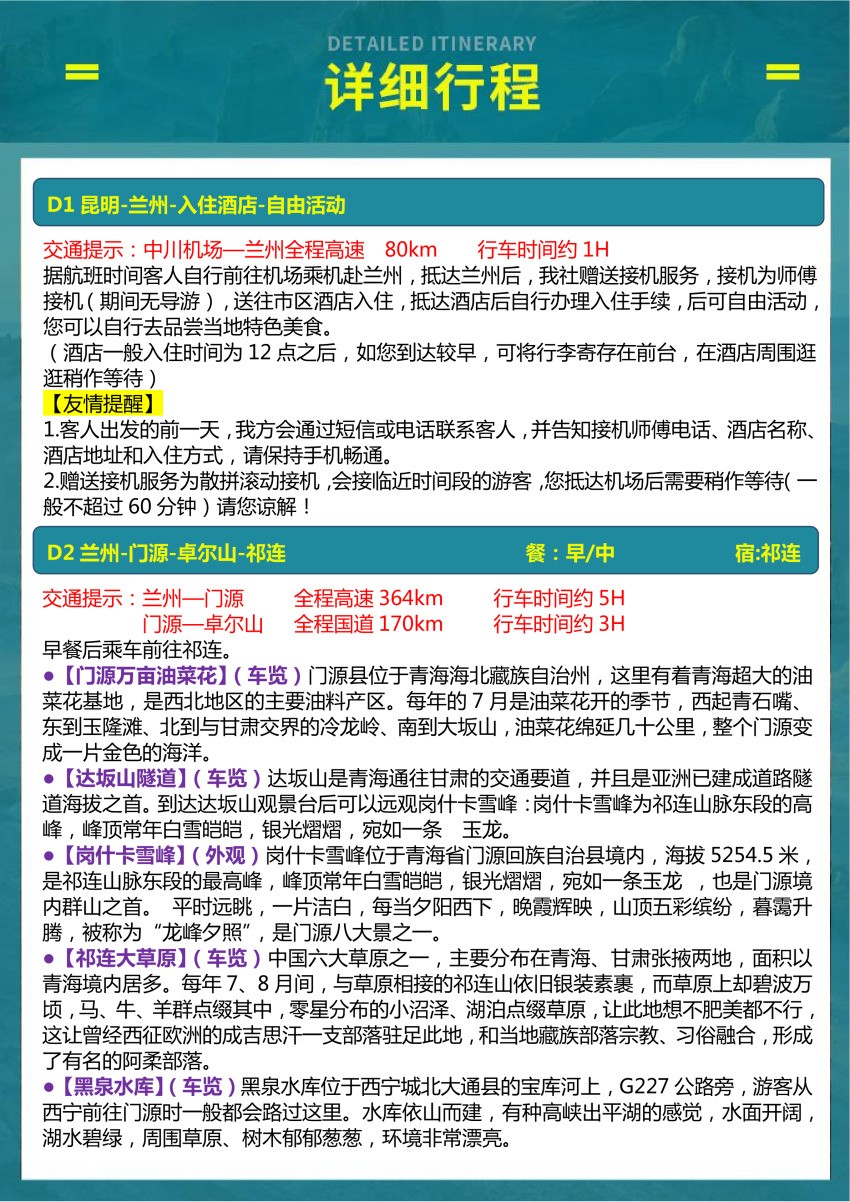 DETAILED ITINERARY

详细行程

D1 昆明-兰州-入住酒店-自由活动

交通提示：中川机场—兰州全程高速 80km 行车时间约 1H
据航班时间客人自行前往机场乘机赴兰州，抵达兰州后，我社赠送接机服务，接机为师傅接机（期间无导游），送往市区酒店入住，抵达酒店后自行办理入住手续，后可自由活动，您可以自行去品尝当地特色美食。
（酒店一般入住时间为 12 点之后，如您到达较早，可将行李寄存在前台，在酒店周围逛逛稍作等待）
【友情提醒】
1.客人出发的前一天，我方会通过短信或电话联系客人，并告知接机师傅电话、酒店名称、酒店地址和入住方式，请保持手机畅通。
2.赠送接机服务为散拼滚动接机，会接临近时间段的游客，您抵达机场后需要稍作等待（一般不超过 60 分钟）请您谅解！

D2 兰州-门源-卓尔山-祁连 餐：早/中 宿:祁连

交通提示：兰州—门源 全程高速 364km 行车时间约 5H
门源—卓尔山 全程国道 170km 行车时间约 3H
早餐后乘车前往祁连。
●【门源万亩油菜花】（车览）门源县位于青海海北藏族自治州，这里有着青海超大的油菜花基地，是西北地区的主要油料产区。每年的 7 月是油菜花开的季节，西起青石嘴、东到玉隆滩、北到与甘肃交界的冷龙岭、南到大坂山，油菜花绵延几十公里，整个门源变成一片金色的海洋。
●【达坂山隧道】（车览）达坂山是青海通往甘肃的交通要道，并且是亚洲已建成道路隧道海拔之首。到达达坂山观景台后可以远观岗什卡雪峰：岗什卡雪峰为祁连山脉东段的高峰，峰顶常年白雪皑皑，银光熠熠，宛如一条 玉龙。
●【岗什卡雪峰】（外观）岗什卡雪峰位于青海省门源回族自治县境内，海拔 5254.5 米，是祁连山脉东段的最高峰，峰顶常年白雪皑皑，银光熠熠，宛如一条玉龙 ，也是门源境内群山之首。 平时远眺，一片洁白，每当夕阳西下，晚霞辉映，山顶五彩缤纷，暮霭升腾，被称为“龙峰夕照”，是门源八大景之一。
●【祁连大草原】（车览）中国六大草原之一，主要分布在青海、甘肃张掖两地，面积以青海境内居多。每年 7、8 月间，与草原相接的祁连山依旧银装素裹，而草原上却碧波万顷，马、牛、羊群点缀其中，零星分布的小沼泽、湖泊点缀草原，让此地想不肥美都不行，这让曾经西征欧洲的成吉思汗一支部落驻足此地，和当地藏族部落宗教、习俗融合，形成了有名的阿柔部落。
●【黑泉水库】（车览）黑泉水库位于西宁城北大通县的宝库河上，G227 公路旁，游客从西宁前往门源时一般都会路过这里。水库依山而建，有种高峡出平湖的感觉，水面开阔，湖水碧绿，周围草原、树木郁郁葱葱，环境非常漂亮。